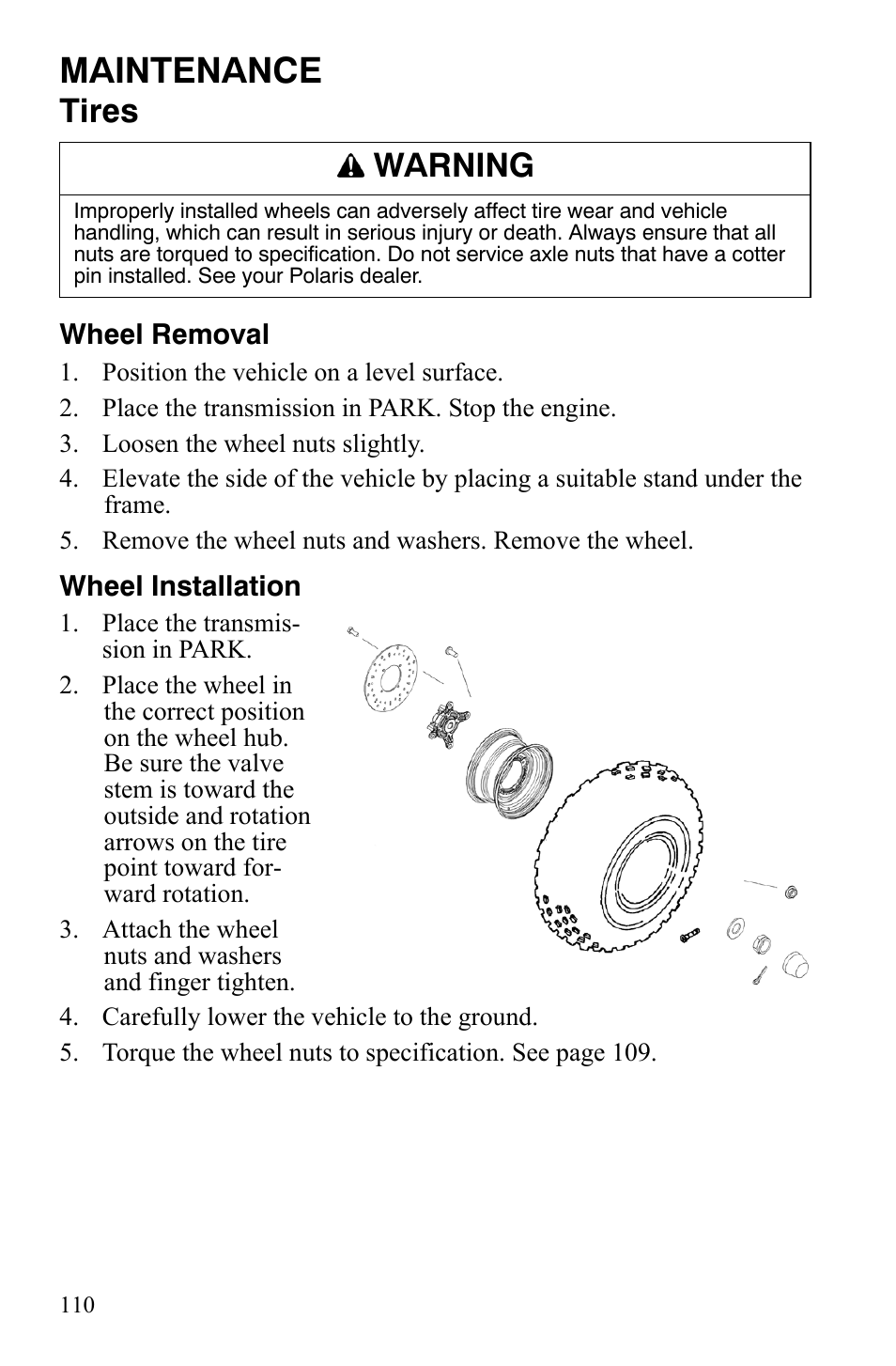 MAINTENANCE

Tires

WARNING

Improperly installed wheels can adversely affect tire wear and vehicle handling, which can result in serious injury or death. Always ensure that all nuts are torqued to specification. Do not service axle nuts that have a cotter pin installed. See your Polaris dealer.

Wheel Removal

1. Position the vehicle on a level surface.
2. Place the transmission in PARK. Stop the engine.
3. Loosen the wheel nuts slightly.
4. Elevate the side of the vehicle by placing a suitable stand under the frame.
5. Remove the wheel nuts and washers. Remove the wheel.

Wheel Installation

1. Place the transmission in PARK.
2. Place the wheel in the correct position on the wheel hub. Be sure the valve stem is toward the outside and rotation arrows on the tire point toward forward rotation.
3. Attach the wheel nuts and washers and finger tighten.
4. Carefully lower the vehicle to the ground.
5. Torque the wheel nuts to specification. See page 109.

110